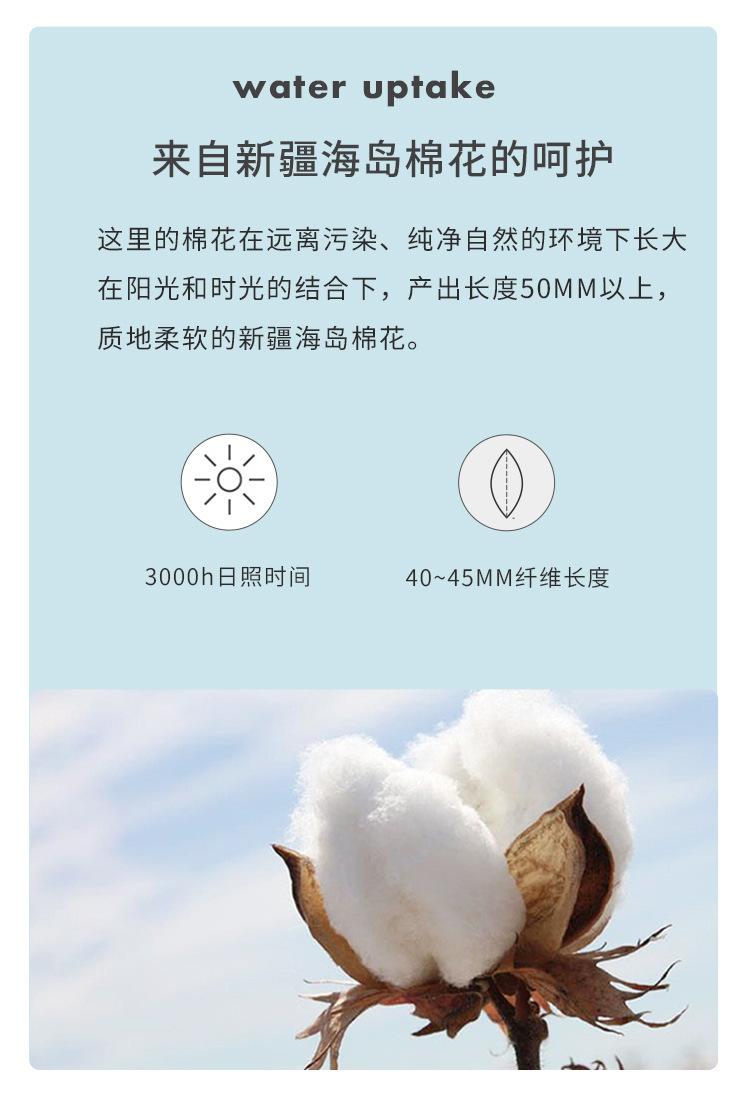 water uptake

来自新疆海岛棉花的呵护

这里的棉花在远离污染、纯净自然的环境下长大在阳光和时光的结合下，产出长度50MM以上，质地柔软的新疆海岛棉花。

3000h日照时间

40~45MM纤维长度